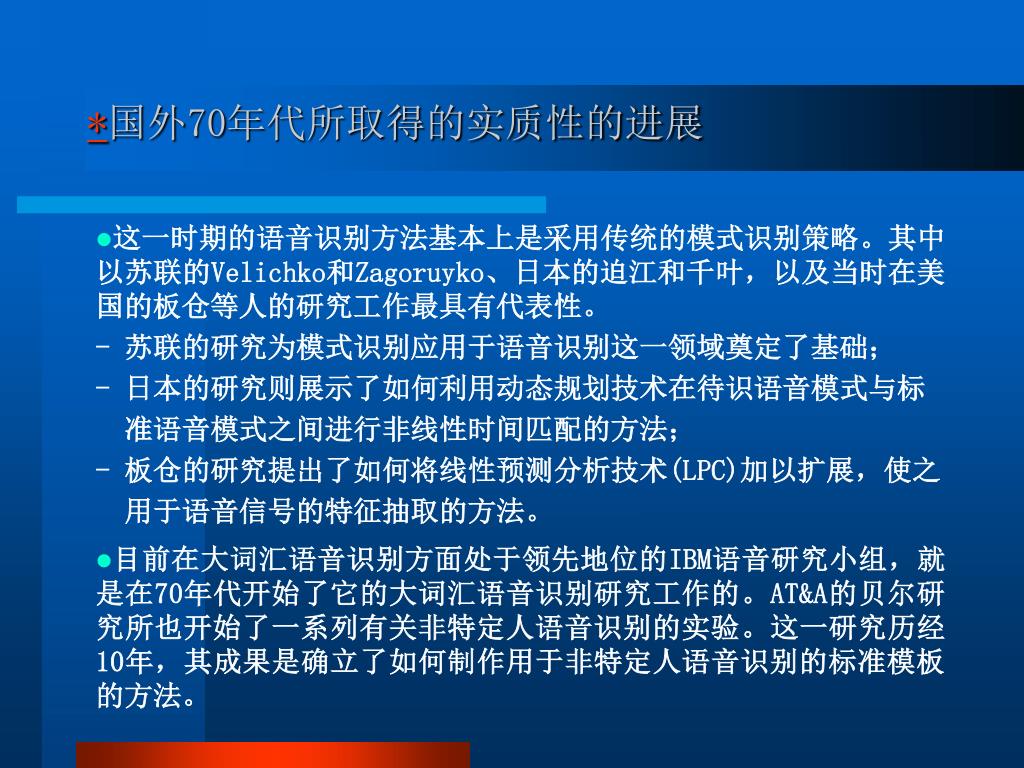 *国外70年代所取得的实质性的进展

●这一时期的语音识别方法基本上是采用传统的模式识别策略。其中以苏联的Velichko和Zagoruyko、日本的迫江和千叶，以及当时在美国的板仓等人的研究工作最具有代表性。

- 苏联的研究为模式识别应用于语音识别这一领域奠定了基础；
- 日本的研究则展示了如何利用动态规划技术在待识语音模式与标准语音模式之间进行非线性时间匹配的方法；
- 板仓的研究提出了如何将线性预测分析技术(LPC)加以扩展，使之用于语音信号的特征抽取的方法。

●目前在大词汇语音识别方面处于领先地位的IBM语音研究小组，就是在70年代开始了它的大词汇语音识别研究工作的。AT&A的贝尔研究所也开始了一系列有关非特定人语音识别的实验。这一研究历经10年，其成果是确立了如何制作用于非特定人语音识别的标准模板的方法。